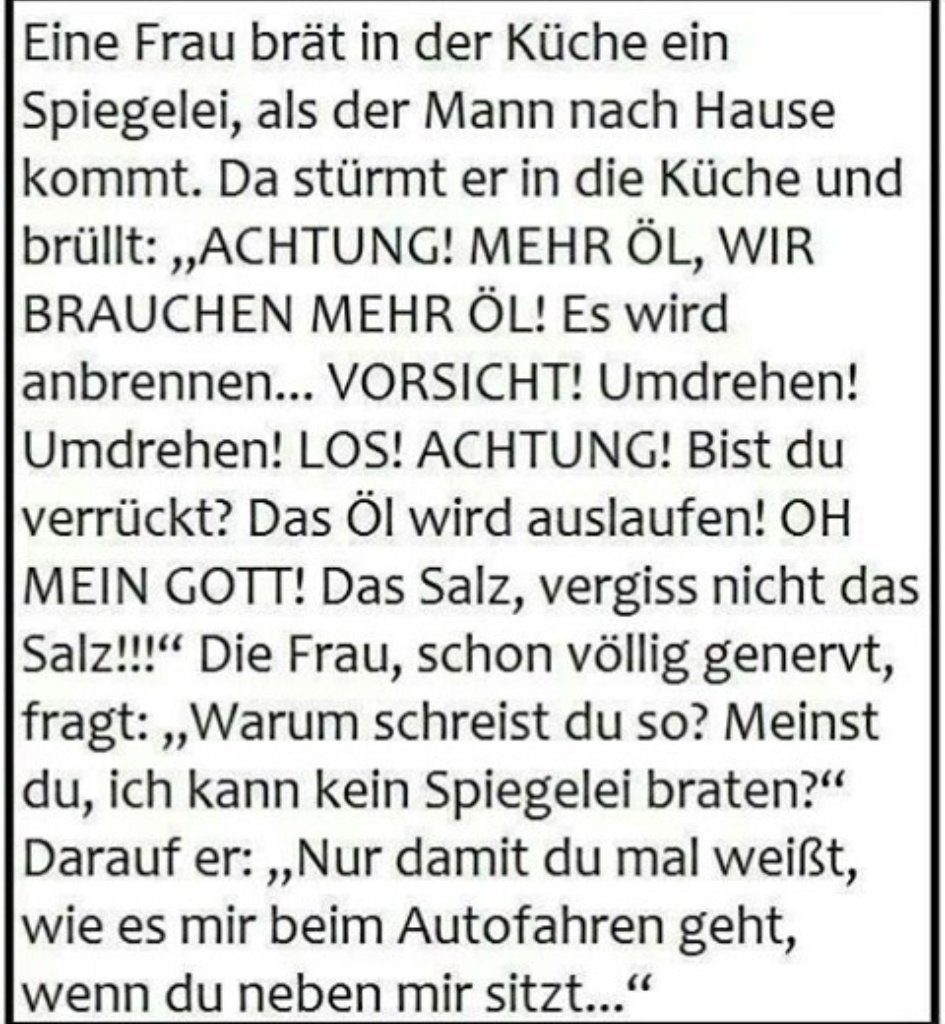 Eine Frau brät in der Küche ein Spiegelei, als der Mann nach Hause kommt. Da stürmt er in die Küche und brüllt: „ACHTUNG! MEHR ÖL, WIR BRAUCHEN MEHR ÖL! Es wird anbrennen... VORSICHT! Umdrehen! Umdrehen! LOS! ACHTUNG! Bist du verrückt? Das Öl wird auslaufen! OH MEIN GOTT! Das Salz, vergiss nicht das Salz!!!“ Die Frau, schon völlig genervt, fragt: „Warum schreist du so? Meinst du, ich kann kein Spiegelei braten?“ Darauf er: „Nur damit du mal weißt, wie es mir beim Autofahren geht, wenn du neben mir sitzt...“